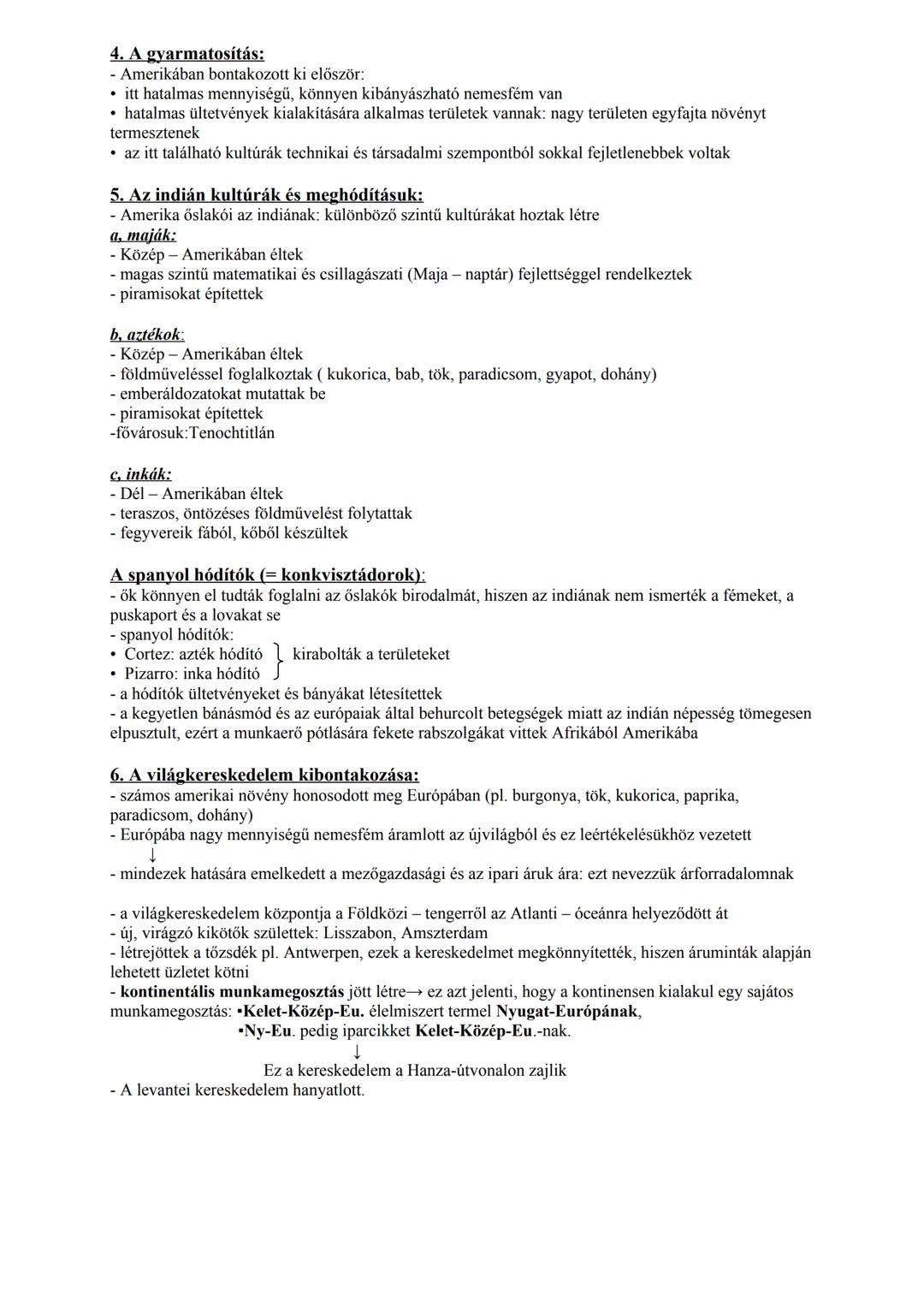 4. A gyarmatosítás:
- Amerikában bontakozott ki először:
• itt hatalmas mennyiségű, könnyen kibányászható nemesfém van
• hatalmas ültetvények kialakítására alkalmas területek vannak: nagy területen egyfajta növényt termesztenek
• az itt található kultúrák technikai és társadalmi szempontból sokkal fejletlenebbek voltak

5. Az indián kultúrák és meghódításuk:
- Amerika őslakói az indiánok: különböző szintű kultúrákat hoztak létre
a, maják:
- Közép – Amerikában éltek
- magas szintű matematikai és csillagászati (Maja – naptár) fejlettséggel rendelkeztek
- piramisokat építettek

b, aztékok:
- Közép – Amerikában éltek
- földműveléssel foglalkoztak ( kukorica, bab, tök, paradicsom, gyapot, dohány)
- emberáldozatokat mutattak be
- piramisokat építettek
-fővárosuk:Tenochtitlán

c, inkák:
- Dél – Amerikában éltek
- teraszos, öntözéses földművelést folytattak
- fegyvereik fából, kőből készültek

A spanyol hódítók (= konkvisztádorok):
- ők könnyen el tudták foglalni az őslakók birodalmát, hiszen az indiánok nem ismerték a fémeket, a puskaport és a lovakat se
- spanyol hódítók:
• Cortez: azték hódító
• Pizarro: inka hódító
kirabolták a területeket
- a hódítók ültetvényeket és bányákat létesítettek
- a kegyetlen bánásmód és az európaiak által behurcolt betegségek miatt az indián népesség tömegesen elpusztult, ezért a munkaerő pótlására fekete rabszolgákat vittek Afrikából Amerikába

6. A világkereskedelem kibontakozása:
- számos amerikai növény honosodott meg Európában (pl. burgonya, tök, kukorica, paprika, paradicsom, dohány)
- Európába nagy mennyiségű nemesfém áramlott az újvilágból és ez leértékelésükhöz vezetett
↓
- mindezek hatására emelkedett a mezőgazdasági és az ipari áruk ára: ezt nevezzük árforradalomnak

- a világkereskedelem központja a Földközi – tengerről az Atlanti – óceánra helyeződött át
- új, virágzó kikötők születtek: Lisszabon, Amszterdam
- létrejöttek a tőzsdék pl. Antwerpen, ezek a kereskedelmet megkönnyítették, hiszen áruminták alapján lehetett üzletet kötni
- kontinentális munkamegosztás jött létre→ ez azt jelenti, hogy a kontinensen kialakul egy sajátos munkamegosztás: ▪Kelet-Közép-Eu. élelmiszert termel Nyugat-Európának,
▪Ny-Eu. pedig iparcikket Kelet-Közép-Eu.-nak.
↓
Ez a kereskedelem a Hanza-útvonalon zajlik
- A levantei kereskedelem hanyatlott.